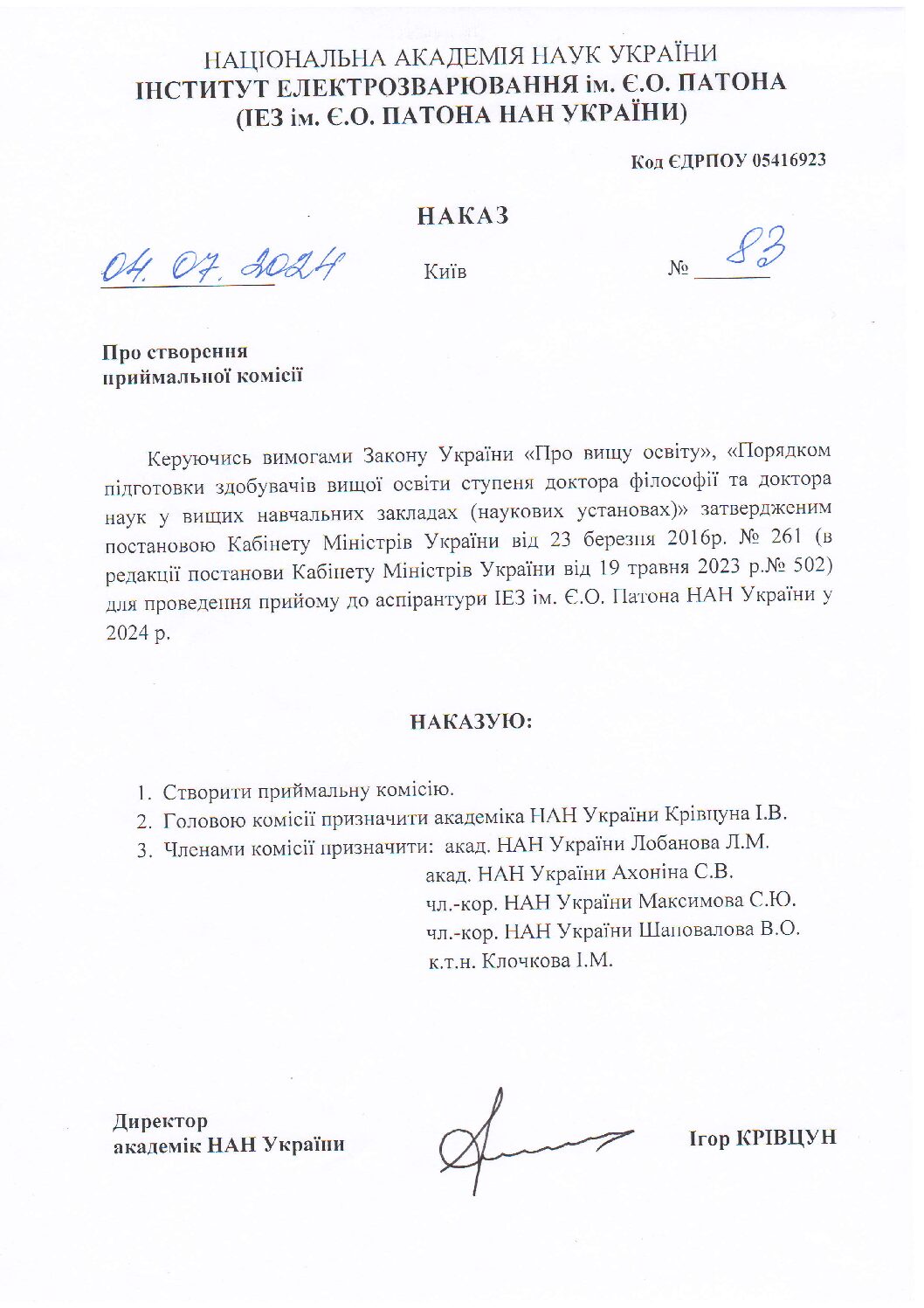 НАЦІОНАЛЬНА АКАДЕМІЯ НАУК УКРАЇНИ
ІНСТИТУТ ЕЛЕКТРОЗВАРЮВАННЯ ім. Є.О. ПАТОНА
(ІЕЗ ім. Є.О. ПАТОНА НАН УКРАЇНИ)

Код ЄДРПОУ 05416923

НАКАЗ

04. 07. 2024 Київ № 83

Про створення приймальної комісії

Керуючись вимогами Закону України «Про вищу освіту», «Порядком підготовки здобувачів вищої освіти ступеня доктора філософії та доктора наук у вищих навчальних закладах (наукових установах)» затвердженим постановою Кабінету Міністрів України від 23 березня 2016р. № 261 (в редакції постанови Кабінету Міністрів України від 19 травня 2023 р.№ 502) для проведення прийому до аспірантури ІЕЗ ім. Є.О. Патона НАН України у 2024 р.

НАКАЗУЮ:

1. Створити приймальну комісію.
2. Головою комісії призначити академіка НАН України Крівцуна І.В.
3. Членами комісії призначити: акад. НАН України Лобанова Л.М.
акад. НАН України Ахоніна С.В.
чл.-кор. НАН України Максимова С.Ю.
чл.-кор. НАН України Шаповалова В.О.
к.т.н. Клочкова І.М.

Директор
академік НАН України

Ігор КРІВЦУН